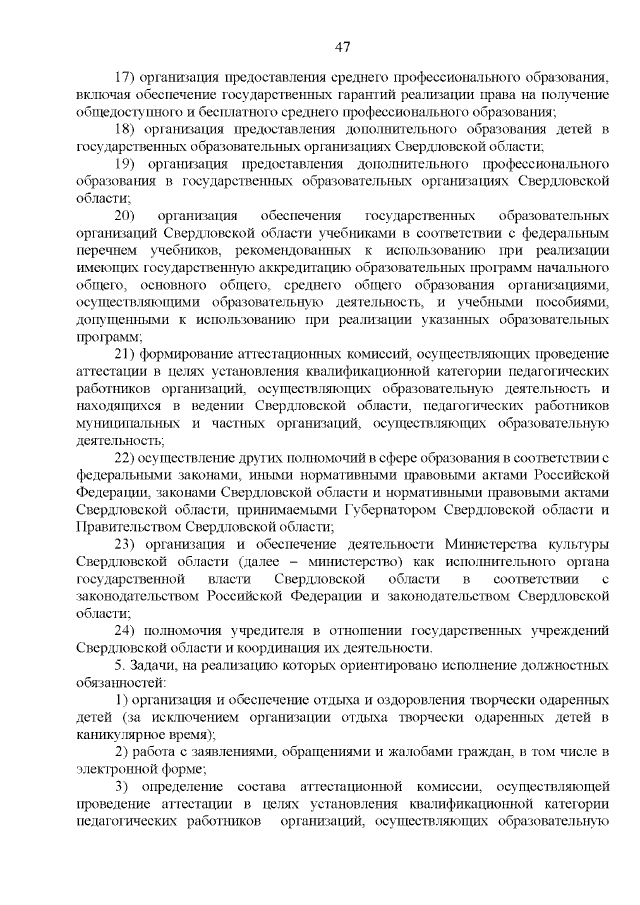 47

17) организация предоставления среднего профессионального образования, включая обеспечение государственных гарантий реализации права на получение общедоступного и бесплатного среднего профессионального образования;

18) организация предоставления дополнительного образования детей в государственных образовательных организациях Свердловской области;

19) организация предоставления дополнительного профессионального образования в государственных образовательных организациях Свердловской области;

20) организация обеспечения государственных образовательных организаций Свердловской области учебниками в соответствии с федеральным перечнем учебников, рекомендованных к использованию при реализации имеющих государственную аккредитацию образовательных программ начального общего, основного общего, среднего общего образования организациями, осуществляющими образовательную деятельность, и учебными пособиями, допущенными к использованию при реализации указанных образовательных программ;

21) формирование аттестационных комиссий, осуществляющих проведение аттестации в целях установления квалификационной категории педагогических работников организаций, осуществляющих образовательную деятельность и находящихся в ведении Свердловской области, педагогических работников муниципальных и частных организаций, осуществляющих образовательную деятельность;

22) осуществление других полномочий в сфере образования в соответствии с федеральными законами, иными нормативными правовыми актами Российской Федерации, законами Свердловской области и нормативными правовыми актами Свердловской области, принимаемыми Губернатором Свердловской области и Правительством Свердловской области;

23) организация и обеспечение деятельности Министерства культуры Свердловской области (далее – министерство) как исполнительного органа государственной власти Свердловской области в соответствии с законодательством Российской Федерации и законодательством Свердловской области;

24) полномочия учредителя в отношении государственных учреждений Свердловской области и координация их деятельности.

5. Задачи, на реализацию которых ориентировано исполнение должностных обязанностей:

1) организация и обеспечение отдыха и оздоровления творчески одаренных детей (за исключением организации отдыха творчески одаренных детей в каникулярное время);

2) работа с заявлениями, обращениями и жалобами граждан, в том числе в электронной форме;

3) определение состава аттестационной комиссии, осуществляющей проведение аттестации в целях установления квалификационной категории педагогических работников организаций, осуществляющих образовательную